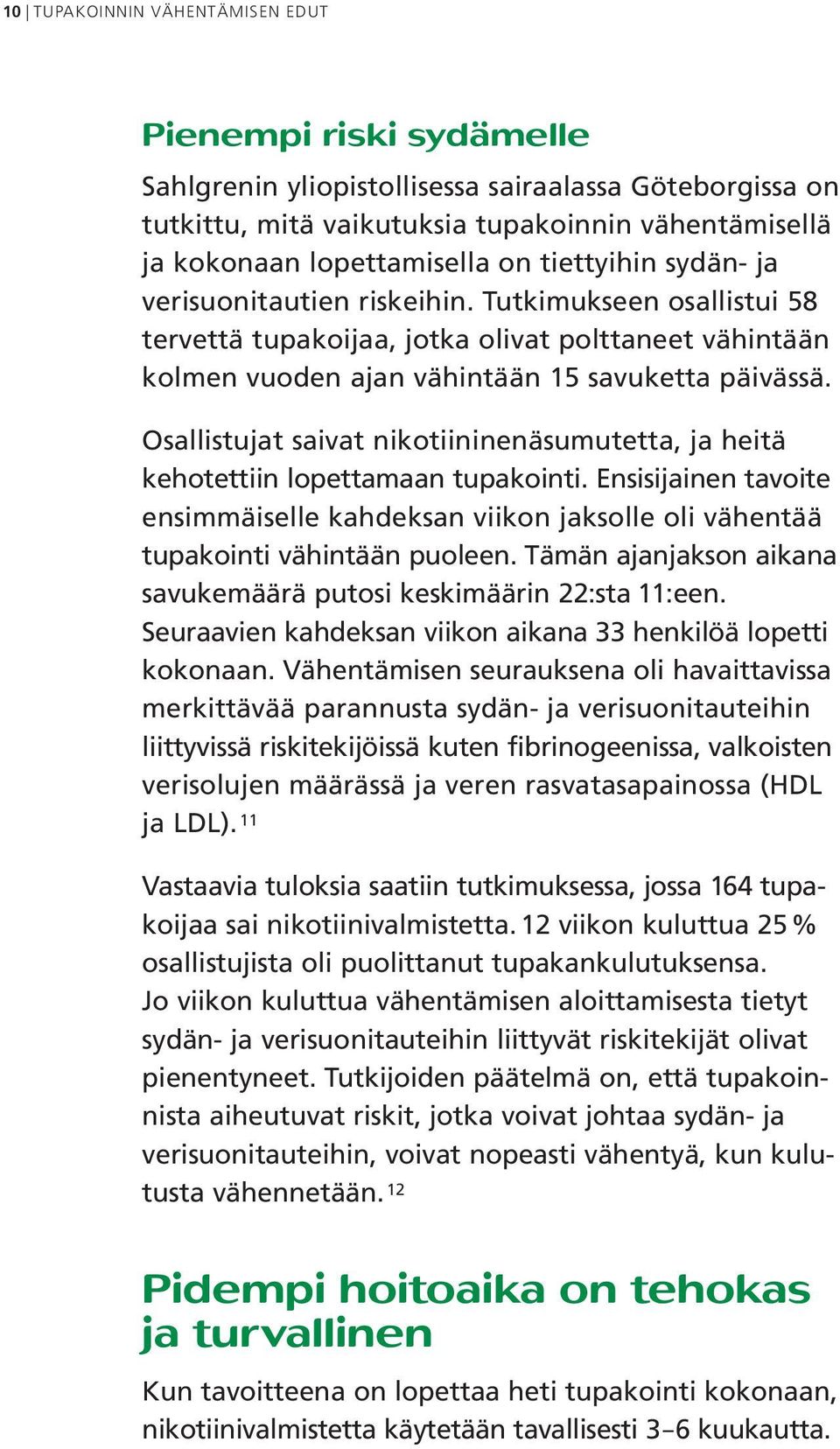 10 | TUPAKOINNIN VÄHENTÄMISEN EDUT

Pienempi riski sydämelle

Sahlgrenin yliopistollisessa sairaalassa Göteborgissa on tutkittu, mitä vaikutuksia tupakoinnin vähentämisellä ja kokonaan lopettamisella on tiettyihin sydän- ja verisuonitautien riskeihin. Tutkimukseen osallistui 58 tervettä tupakoijaa, jotka olivat polttaneet vähintään kolmen vuoden ajan vähintään 15 savuketta päivässä.

Osallistujat saivat nikotiininenäsumutetta, ja heitä kehotettiin lopettamaan tupakointi. Ensisijainen tavoite ensimmäiselle kahdeksan viikon jaksolle oli vähentää tupakointi vähintään puoleen. Tämän ajanjakson aikana savukemäärä putosi keskimäärin 22:sta 11:een. Seuraavien kahdeksan viikon aikana 33 henkilöä lopetti kokonaan. Vähentämisen seurauksena oli havaittavissa merkittävää parannusta sydän- ja verisuonitauteihin liittyvissä riskitekijöissä kuten fibrinogeenissa, valkoisten verisolujen määrässä ja veren rasvatasapainossa (HDL ja LDL). $^{11}$

Vastaavia tuloksia saatiin tutkimuksessa, jossa 164 tupakoijaa sai nikotiinivalmistetta. 12 viikon kuluttua 25 % osallistujista oli puolittanut tupakankulutuksensa. Jo viikon kuluttua vähentämisen aloittamisesta tietyt sydän- ja verisuonitauteihin liittyvät riskitekijät olivat pienentyneet. Tutkijoiden päätelmä on, että tupakoinnista aiheutuvat riskit, jotka voivat johtaa sydän- ja verisuonitauteihin, voivat nopeasti vähentyä, kun kulutusta vähennetään. $^{12}$

Pidempi hoitoaika on tehokas ja turvallinen

Kun tavoitteena on lopettaa heti tupakointi kokonaan, nikotiinivalmistetta käytetään tavallisesti 3–6 kuukautta.